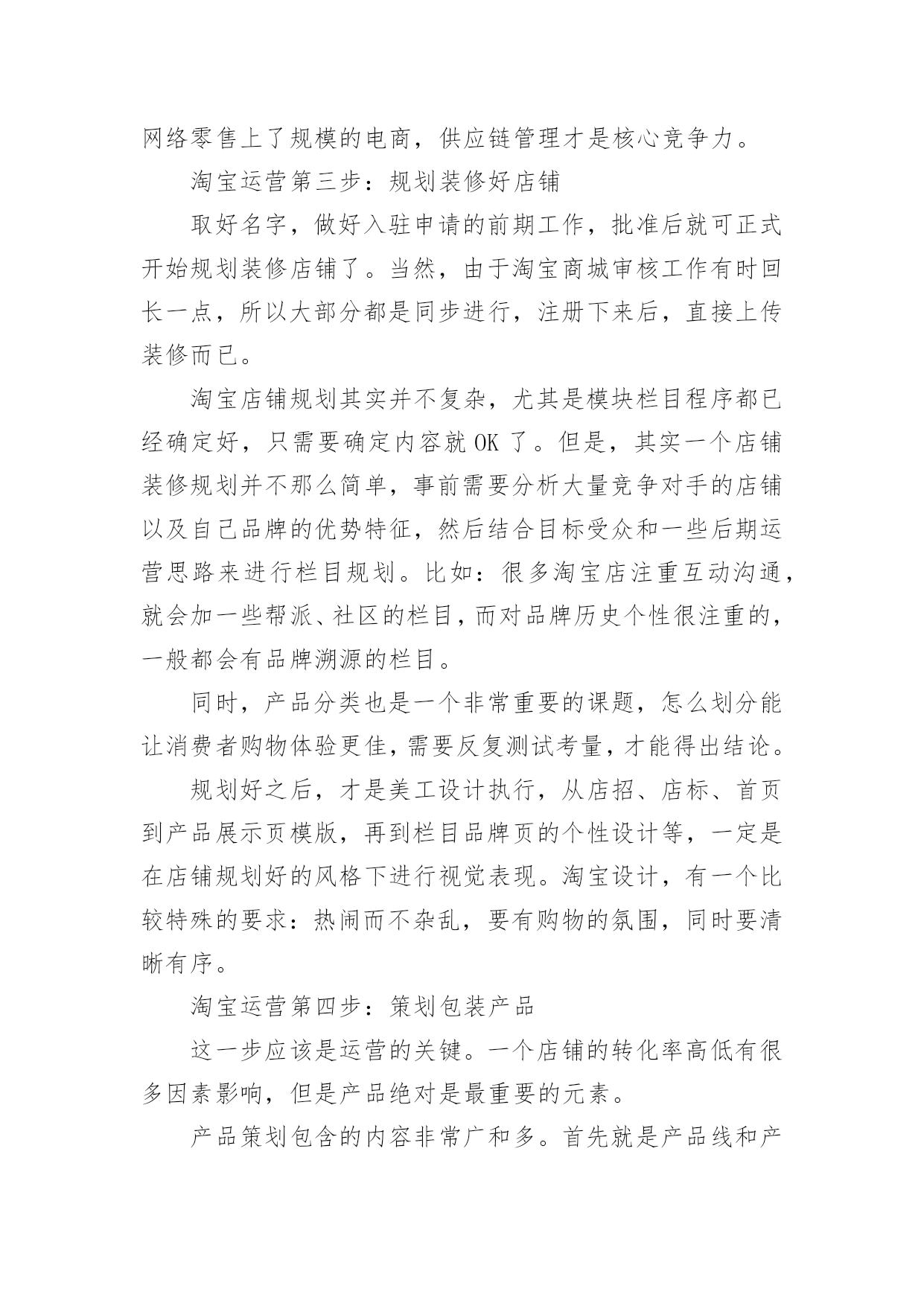 网络零售上了规模的电商，供应链管理才是核心竞争力。

淘宝运营第三步：规划装修好店铺

取好名字，做好入驻申请的前期工作，批准后就可正式开始规划装修店铺了。当然，由于淘宝商城审核工作有时回长一点，所以大部分都是同步进行，注册下来后，直接上传装修而已。

淘宝店铺规划其实并不复杂，尤其是模块栏目程序都已经确定好，只需要确定内容就 OK 了。但是，其实一个店铺装修规划并不那么简单，事前需要分析大量竞争对手的店铺以及自己品牌的优势特征，然后结合目标受众和一些后期运营思路来进行栏目规划。比如：很多淘宝店注重互动沟通，就会加一些帮派、社区的栏目，而对品牌历史个性很注重的，一般都会有品牌溯源的栏目。

同时，产品分类也是一个非常重要的课题，怎么划分能让消费者购物体验更佳，需要反复测试考量，才能得出结论。

规划好之后，才是美工设计执行，从店招、店标、首页到产品展示页模版，再到栏目品牌页的个性设计等，一定是在店铺规划好的风格下进行视觉表现。淘宝设计，有一个比较特殊的要求：热闹而不杂乱，要有购物的氛围，同时要清晰有序。

淘宝运营第四步：策划包装产品

这一步应该是运营的关键。一个店铺的转化率高低有很多因素影响，但是产品绝对是最重要的元素。

产品策划包含的内容非常广和多。首先就是产品线和产